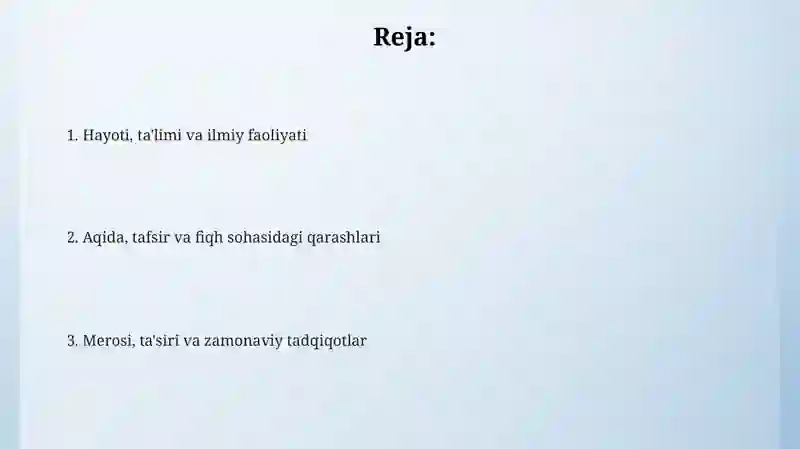 Reja:

1. Hayoti, ta'limi va ilmiy faoliyati

2. Aqida, tafsir va fiqh sohasidagi qarashlari

3. Merosi, ta'siri va zamonaviy tadqiqotlar